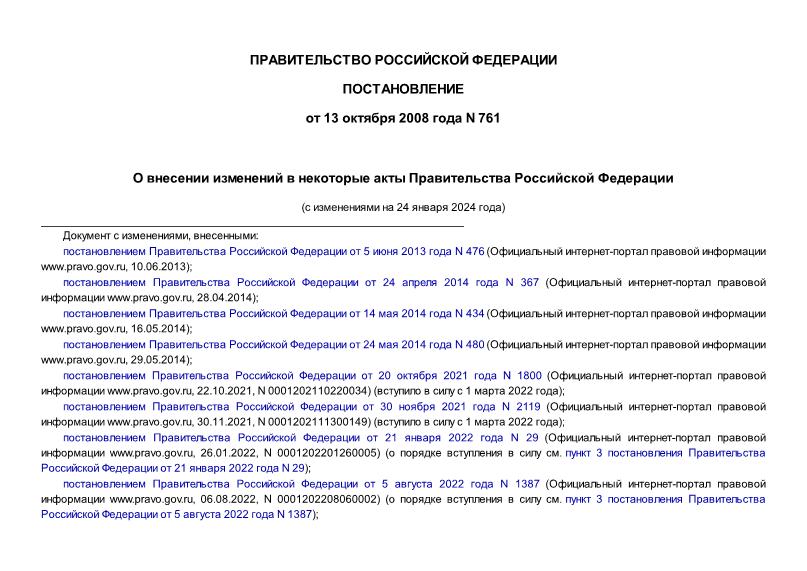 ПРАВИТЕЛЬСТВО РОССИЙСКОЙ ФЕДЕРАЦИИ

ПОСТАНОВЛЕНИЕ

от 13 октября 2008 года N 761

О внесении изменений в некоторые акты Правительства Российской Федерации

(с изменениями на 24 января 2024 года)

Документ с изменениями, внесенными:

постановлением Правительства Российской Федерации от 5 июня 2013 года N 476 (Официальный интернет-портал правовой информации www.pravo.gov.ru, 10.06.2013);

постановлением Правительства Российской Федерации от 24 апреля 2014 года N 367 (Официальный интернет-портал правовой информации www.pravo.gov.ru, 28.04.2014);

постановлением Правительства Российской Федерации от 14 мая 2014 года N 434 (Официальный интернет-портал правовой информации www.pravo.gov.ru, 16.05.2014);

постановлением Правительства Российской Федерации от 24 мая 2014 года N 480 (Официальный интернет-портал правовой информации www.pravo.gov.ru, 29.05.2014);

постановлением Правительства Российской Федерации от 20 октября 2021 года N 1800 (Официальный интернет-портал правовой информации www.pravo.gov.ru, 22.10.2021, N 0001202110220034) (вступило в силу с 1 марта 2022 года);

постановлением Правительства Российской Федерации от 30 ноября 2021 года N 2119 (Официальный интернет-портал правовой информации www.pravo.gov.ru, 30.11.2021, N 0001202111300149) (вступило в силу с 1 марта 2022 года);

постановлением Правительства Российской Федерации от 21 января 2022 года N 29 (Официальный интернет-портал правовой информации www.pravo.gov.ru, 26.01.2022, N 0001202201260005) (о порядке вступления в силу см. пункт 3 постановления Правительства Российской Федерации от 21 января 2022 года N 29);

постановлением Правительства Российской Федерации от 5 августа 2022 года N 1387 (Официальный интернет-портал правовой информации www.pravo.gov.ru, 06.08.2022, N 0001202208060002) (о порядке вступления в силу см. пункт 3 постановления Правительства Российской Федерации от 5 августа 2022 года N 1387);